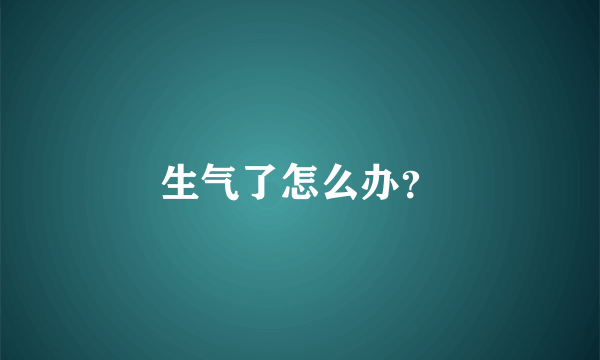 生气了怎么办？